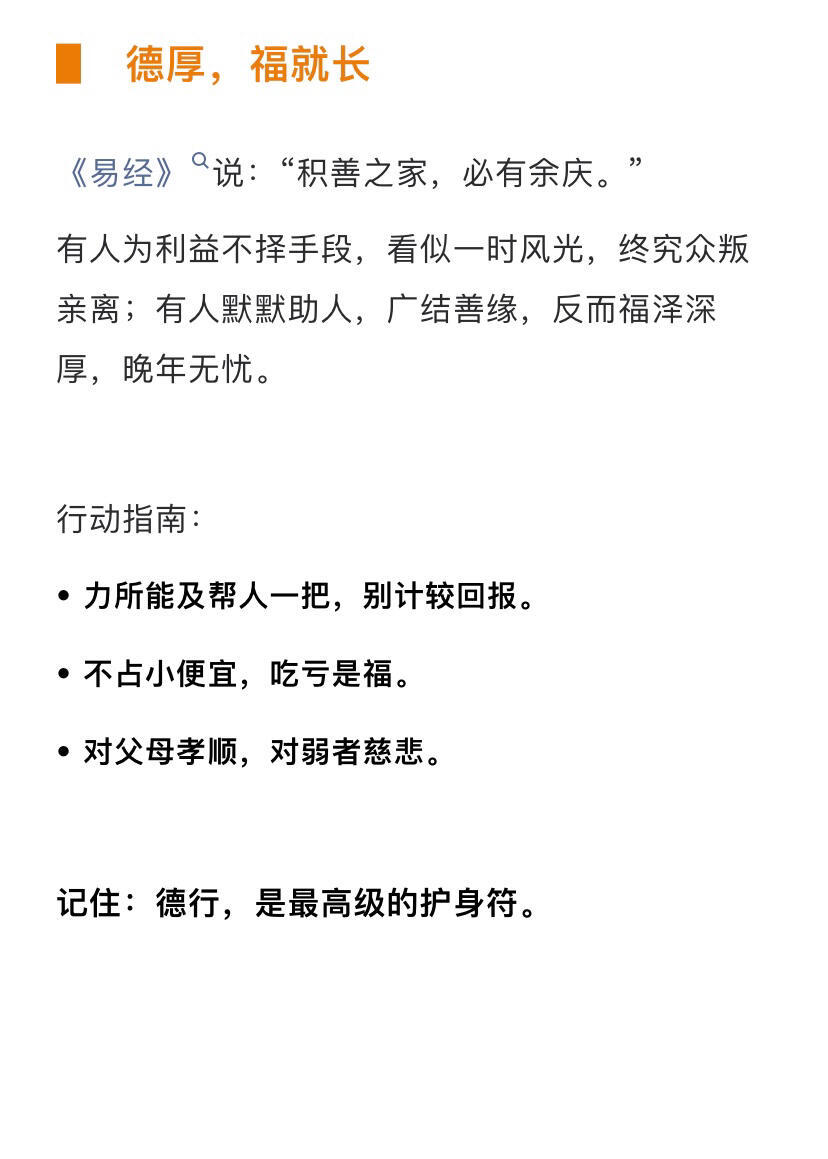 德厚，福就长

《易经》说：“积善之家，必有余庆。”

有人为利益不择手段，看似一时风光，终究众叛亲离；有人默默助人，广结善缘，反而福泽深厚，晚年无忧。

行动指南：

• 力所能及帮人一把，别计较回报。

• 不占小便宜，吃亏是福。

• 对父母孝顺，对弱者慈悲。

记住：德行，是最高级的护身符。